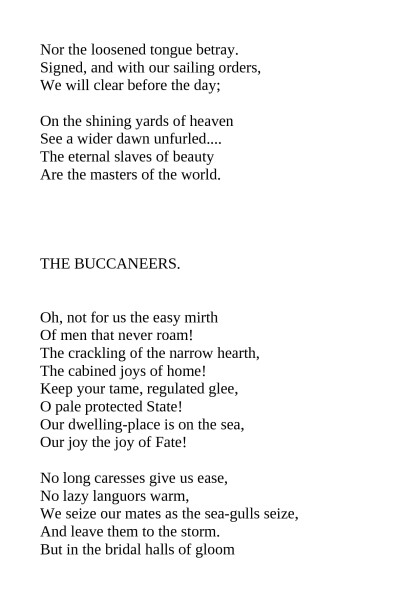 Nor the loosened tongue betray.
Signed, and with our sailing orders,
We will clear before the day;

On the shining yards of heaven
See a wider dawn unfurled....
The eternal slaves of beauty
Are the masters of the world.

THE BUCCANEERS.

Oh, not for us the easy mirth
Of men that never roam!
The crackling of the narrow hearth,
The cabined joys of home!
Keep your tame, regulated glee,
O pale protected State!
Our dwelling-place is on the sea,
Our joy the joy of Fate!

No long caresses give us ease,
No lazy languors warm,
We seize our mates as the sea-gulls seize,
And leave them to the storm.
But in the bridal halls of gloom